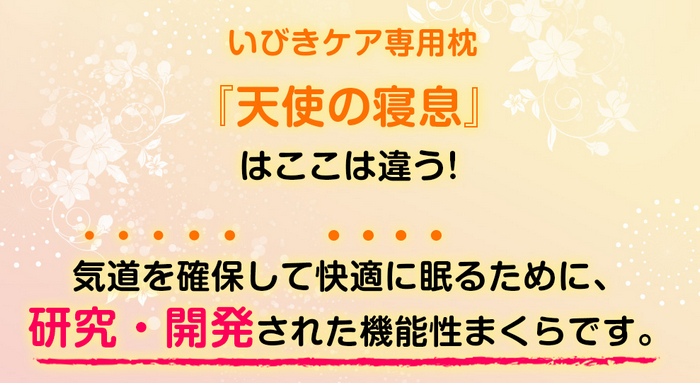 いびきケア専用枕

『天使の寝息』

はここは違う!

気道を確保して快適に眠るために、

研究・開発された機能性まくらです。